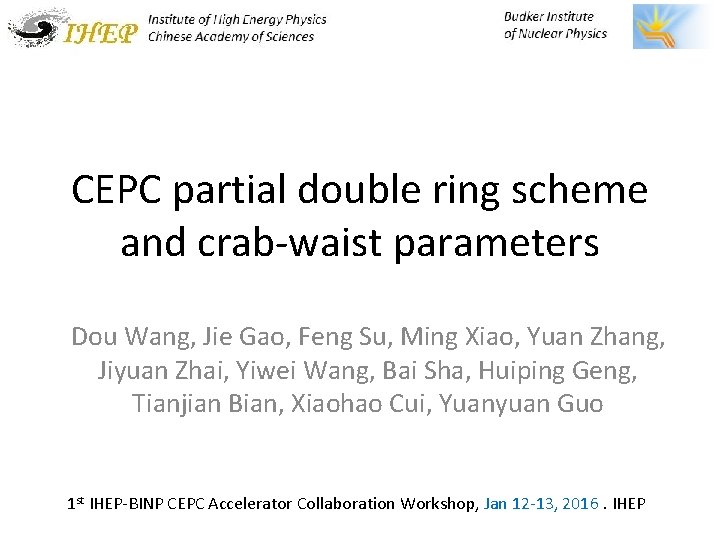 IHEP Institute of High Energy Physics
Chinese Academy of Sciences

Budker Institute
of Nuclear Physics

CEPC partial double ring scheme and crab-waist parameters

Dou Wang, Jie Gao, Feng Su, Ming Xiao, Yuan Zhang, Jiyuan Zhai, Yiwei Wang, Bai Sha, Huiping Geng, Tianjian Bian, Xiaohao Cui, Yuanyuan Guo

1st IHEP-BINP CEPC Accelerator Collaboration Workshop, Jan 12-13, 2016 . IHEP